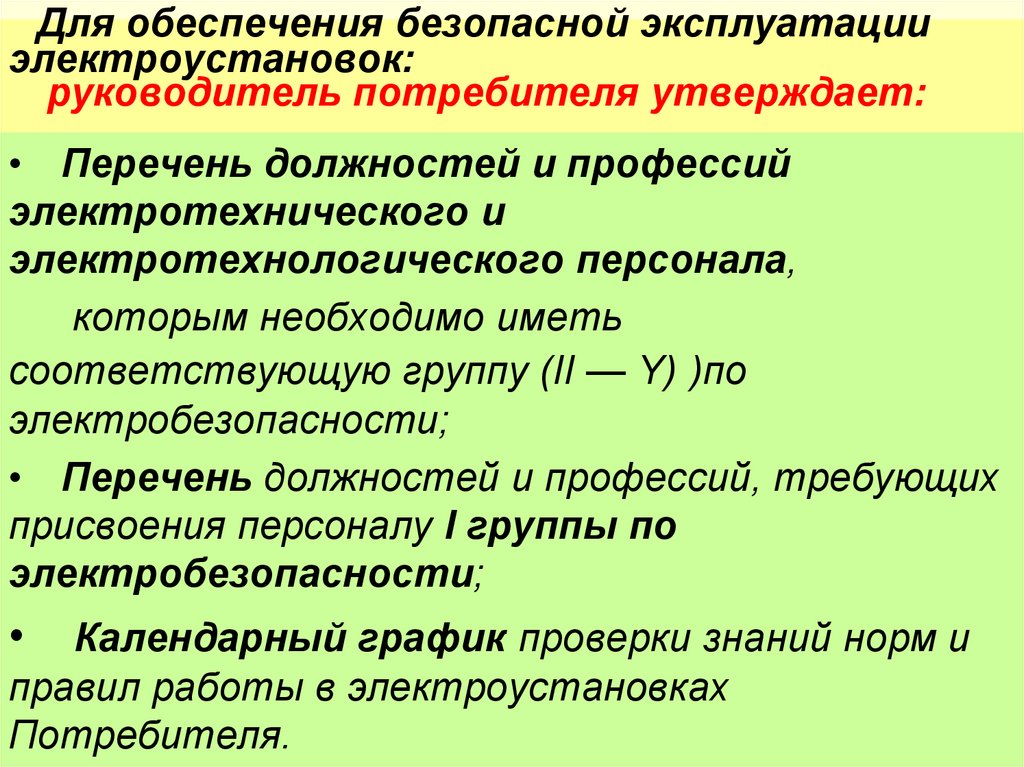 Для обеспечения безопасной эксплуатации электроустановок:
руководитель потребителя утверждает:

• Перечень должностей и профессий электротехнического и электротехнологического персонала,
которым необходимо иметь соответствующую группу (II — Y) )по электробезопасности;

• Перечень должностей и профессий, требующих присвоения персоналу I группы по электробезопасности;

• Календарный график проверки знаний норм и правил работы в электроустановках Потребителя.